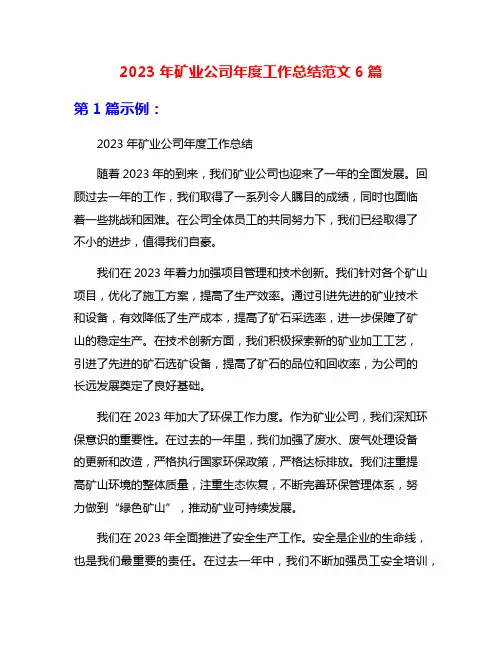 2023 年矿业公司年度工作总结范文 6 篇

第 1 篇示例：

2023 年矿业公司年度工作总结

随着 2023 年的到来，我们矿业公司也迎来了一年的全面发展。回顾过去一年的工作，我们取得了一系列令人瞩目的成绩，同时也面临着一些挑战和困难。在公司全体员工的共同努力下，我们已经取得了不小的进步，值得我们自豪。

我们在 2023 年着力加强项目管理和技术创新。我们针对各个矿山项目，优化了施工方案，提高了生产效率。通过引进先进的矿业技术和设备，有效降低了生产成本，提高了矿石采选率，进一步保障了矿山的稳定生产。在技术创新方面，我们积极探索新的矿业加工工艺，引进了先进的矿石选矿设备，提高了矿石的品位和回收率，为公司的长远发展奠定了良好基础。

我们在 2023 年加大了环保工作力度。作为矿业公司，我们深知环保意识的重要性。在过去的一年里，我们加强了废水、废气处理设备的更新和改造，严格执行国家环保政策，严格达标排放。我们注重提高矿山环境的整体质量，注重生态恢复，不断完善环保管理体系，努力做到“绿色矿山”，推动矿业可持续发展。

我们在 2023 年全面推进了安全生产工作。安全是企业的生命线，也是我们最重要的责任。在过去一年中，我们不断加强员工安全培训，